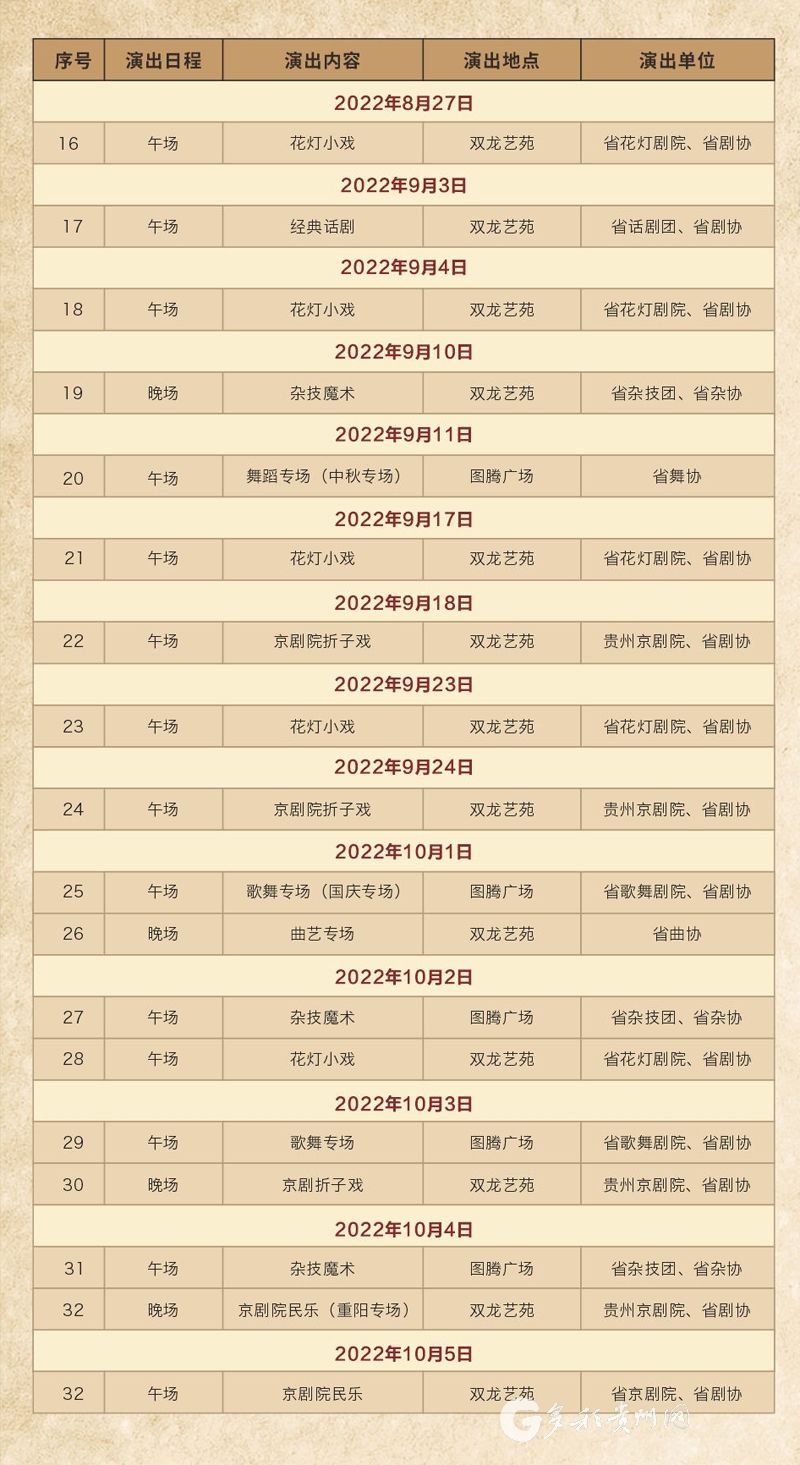 | 序号 | 演出日程 | 演出内容 | 演出地点 | 演出单位 |
|---|---|---|---|---|
| 2022年8月27日 | | | | |
| 16 | 午场 | 花灯小戏 | 双龙艺苑 | 省花灯剧院、省剧协 |
| 2022年9月3日 | | | | |
| 17 | 午场 | 经典话剧 | 双龙艺苑 | 省话剧团、省剧协 |
| 2022年9月4日 | | | | |
| 18 | 午场 | 花灯小戏 | 双龙艺苑 | 省花灯剧院、省剧协 |
| 2022年9月10日 | | | | |
| 19 | 晚场 | 杂技魔术 | 双龙艺苑 | 省杂技团、省杂协 |
| 2022年9月11日 | | | | |
| 20 | 午场 | 舞蹈专场（中秋专场） | 图腾广场 | 省舞协 |
| 2022年9月17日 | | | | |
| 21 | 午场 | 花灯小戏 | 双龙艺苑 | 省花灯剧院、省剧协 |
| 2022年9月18日 | | | | |
| 22 | 午场 | 京剧院折子戏 | 双龙艺苑 | 贵州京剧院、省剧协 |
| 2022年9月23日 | | | | |
| 23 | 午场 | 花灯小戏 | 双龙艺苑 | 省花灯剧院、省剧协 |
| 2022年9月24日 | | | | |
| 24 | 午场 | 京剧院折子戏 | 双龙艺苑 | 贵州京剧院、省剧协 |
| 2022年10月1日 | | | | |
| 25 | 午场 | 歌舞专场（国庆专场） | 图腾广场 | 省歌舞剧院、省剧协 |
| 26 | 晚场 | 曲艺专场 | 双龙艺苑 | 省曲协 |
| 2022年10月2日 | | | | |
| 27 | 午场 | 杂技魔术 | 图腾广场 | 省杂技团、省杂协 |
| 28 | 午场 | 花灯小戏 | 双龙艺苑 | 省花灯剧院、省剧协 |
| 2022年10月3日 | | | | |
| 29 | 午场 | 歌舞专场 | 图腾广场 | 省歌舞剧院、省剧协 |
| 30 | 晚场 | 京剧折子戏 | 双龙艺苑 | 贵州京剧院、省剧协 |
| 2022年10月4日 | | | | |
| 31 | 午场 | 杂技魔术 | 图腾广场 | 省杂技团、省杂协 |
| 32 | 晚场 | 京剧院民乐（重阳专场） | 双龙艺苑 | 贵州京剧院、省剧协 |
| 2022年10月5日 | | | | |
| 32 | 午场 | 京剧院民乐 | 双龙艺苑 | 省京剧院、省剧协 |

多彩贵州网